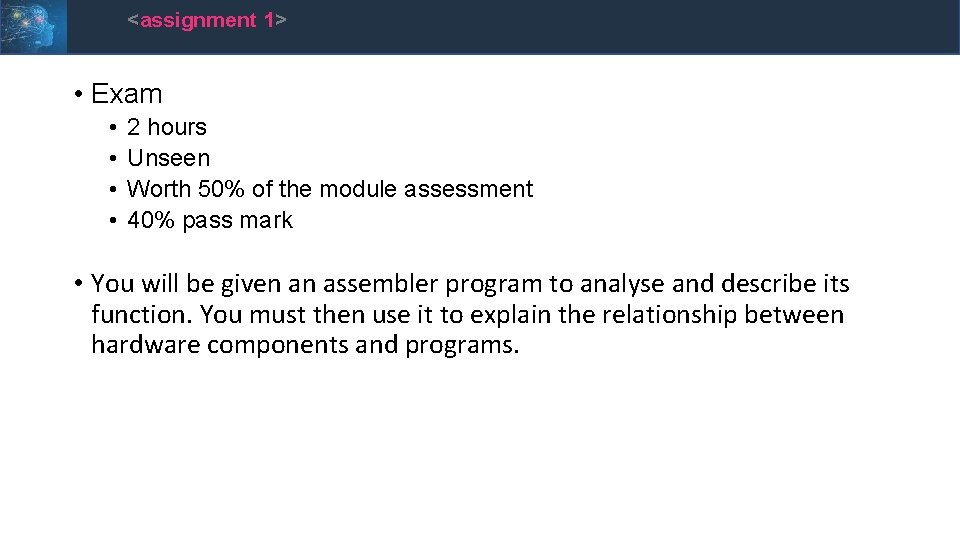 <assignment 1>

• Exam
• 2 hours
• Unseen
• Worth 50% of the module assessment
• 40% pass mark

• You will be given an assembler program to analyse and describe its function. You must then use it to explain the relationship between hardware components and programs.